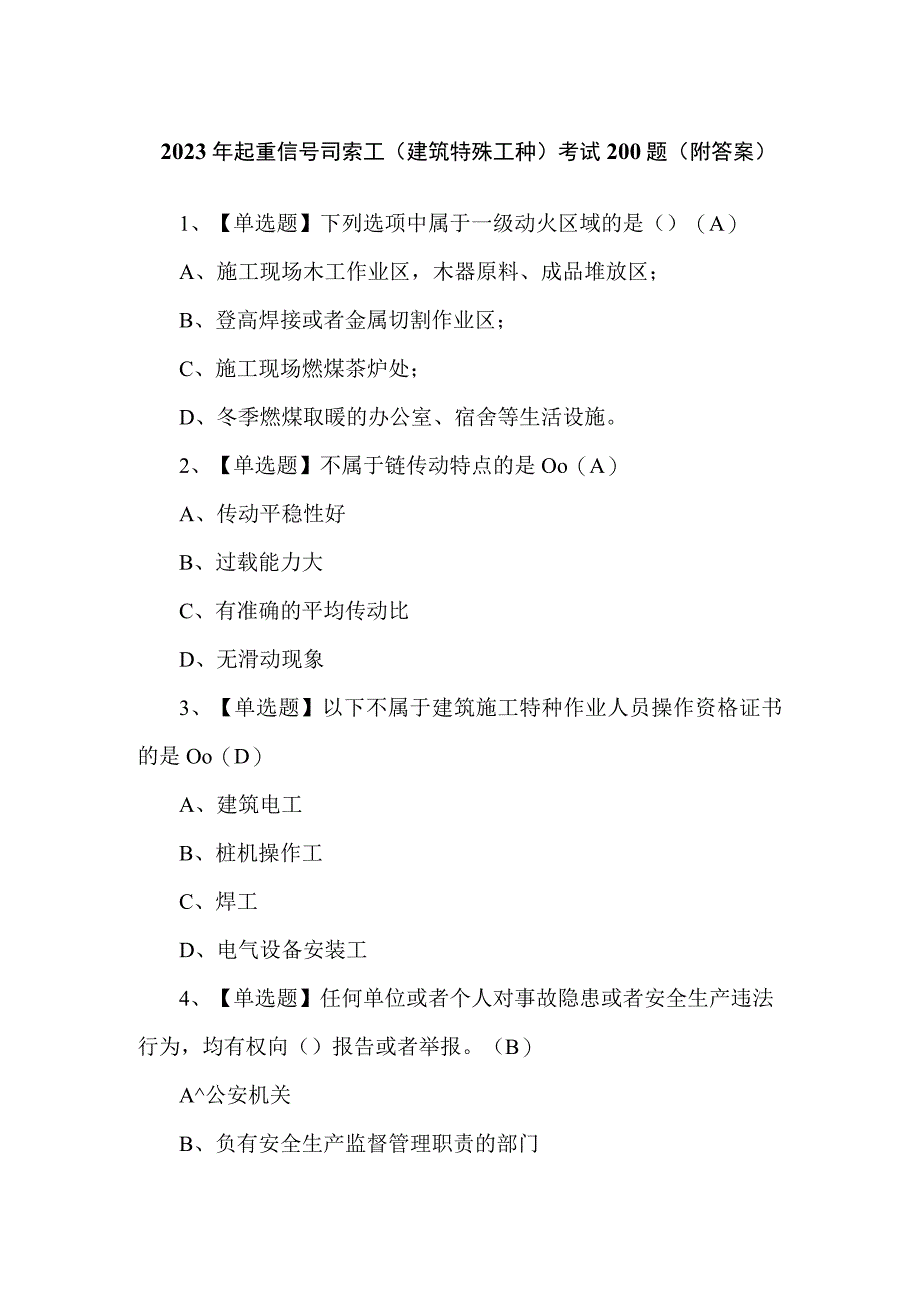 2023年起重信号司索工（建筑特殊工种）考试200题（附答案）

1、【单选题】下列选项中属于一级动火区域的是（）（A）

A、施工现场木工作业区，木器原料、成品堆放区；

B、登高焊接或者金属切割作业区；

C、施工现场燃煤茶炉处；

D、冬季燃煤取暖的办公室、宿舍等生活设施。

2、【单选题】不属于链传动特点的是Oo（A）

A、传动平稳性好

B、过载能力大

C、有准确的平均传动比

D、无滑动现象

3、【单选题】以下不属于建筑施工特种作业人员操作资格证书的是Oo（D）

A、建筑电工

B、桩机操作工

C、焊工

D、电气设备安装工

4、【单选题】任何单位或者个人对事故隐患或者安全生产违法行为，均有权向（）报告或者举报。（B）

A^公安机关

B、负有安全生产监督管理职责的部门